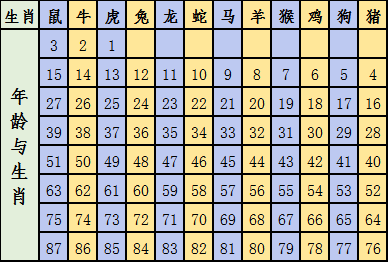 | 生肖 | 鼠 | 牛 | 虎 | 兔 | 龙 | 蛇 | 马 | 羊 | 猴 | 鸡 | 狗 | 猪 |
|---|---|---|---|---|---|---|---|---|---|---|---|---|
| 年龄与生肖 | 3 | 2 | 1 | | | | | | | | | |
| | 15 | 14 | 13 | 12 | 11 | 10 | 9 | 8 | 7 | 6 | 5 | 4 |
| | 27 | 26 | 25 | 24 | 23 | 22 | 21 | 20 | 19 | 18 | 17 | 16 |
| | 39 | 38 | 37 | 36 | 35 | 34 | 33 | 32 | 31 | 30 | 29 | 28 |
| | 51 | 50 | 49 | 48 | 47 | 46 | 45 | 44 | 43 | 42 | 41 | 40 |
| | 63 | 62 | 61 | 60 | 59 | 58 | 57 | 56 | 55 | 54 | 53 | 52 |
| | 75 | 74 | 73 | 72 | 71 | 70 | 69 | 68 | 67 | 66 | 65 | 64 |
| | 87 | 86 | 85 | 84 | 83 | 82 | 81 | 80 | 79 | 78 | 77 | 76 |